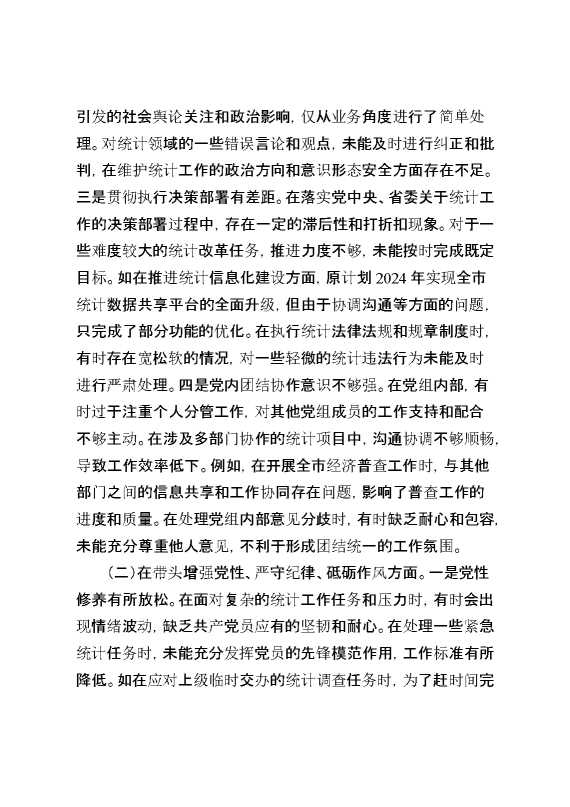 引发的社会舆论关注和政治影响，仅从业务角度进行了简单处理。对统计领域的一些错误言论和观点，未能及时进行纠正和批判，在维护统计工作的政治方向和意识形态安全方面存在不足。三是贯彻执行决策部署有差距。在落实党中央、省委关于统计工作的决策部署过程中，存在一定的滞后性和打折扣现象。对于一些难度较大的统计改革任务，推进力度不够，未能按时完成既定目标。如在推进统计信息化建设方面，原计划 2024 年实现全市统计数据共享平台的全面升级，但由于协调沟通等方面的问题，只完成了部分功能的优化。在执行统计法律法规和规章制度时，有时存在宽松软的情况，对一些轻微的统计违法行为未能及时进行严肃处理。四是党内团结协作意识不够强。在党组内部，有时过于注重个人分管工作，对其他党组成员的工作支持和配合不够主动。在涉及多部门协作的统计项目中，沟通协调不够顺畅，导致工作效率低下。例如，在开展全市经济普查工作时，与其他部门之间的信息共享和工作协同存在问题，影响了普查工作的进度和质量。在处理党组内部意见分歧时，有时缺乏耐心和包容，未能充分尊重他人意见，不利于形成团结统一的工作氛围。

（二）在带头增强党性、严守纪律、砥砺作风方面。一是党性修养有所放松。在面对复杂的统计工作任务和压力时，有时会出现情绪波动，缺乏共产党员应有的坚韧和耐心。在处理一些紧急统计任务时，未能充分发挥党员的先锋模范作用，工作标准有所降低。如在应对上级临时交办的统计调查任务时，为了赶时间完